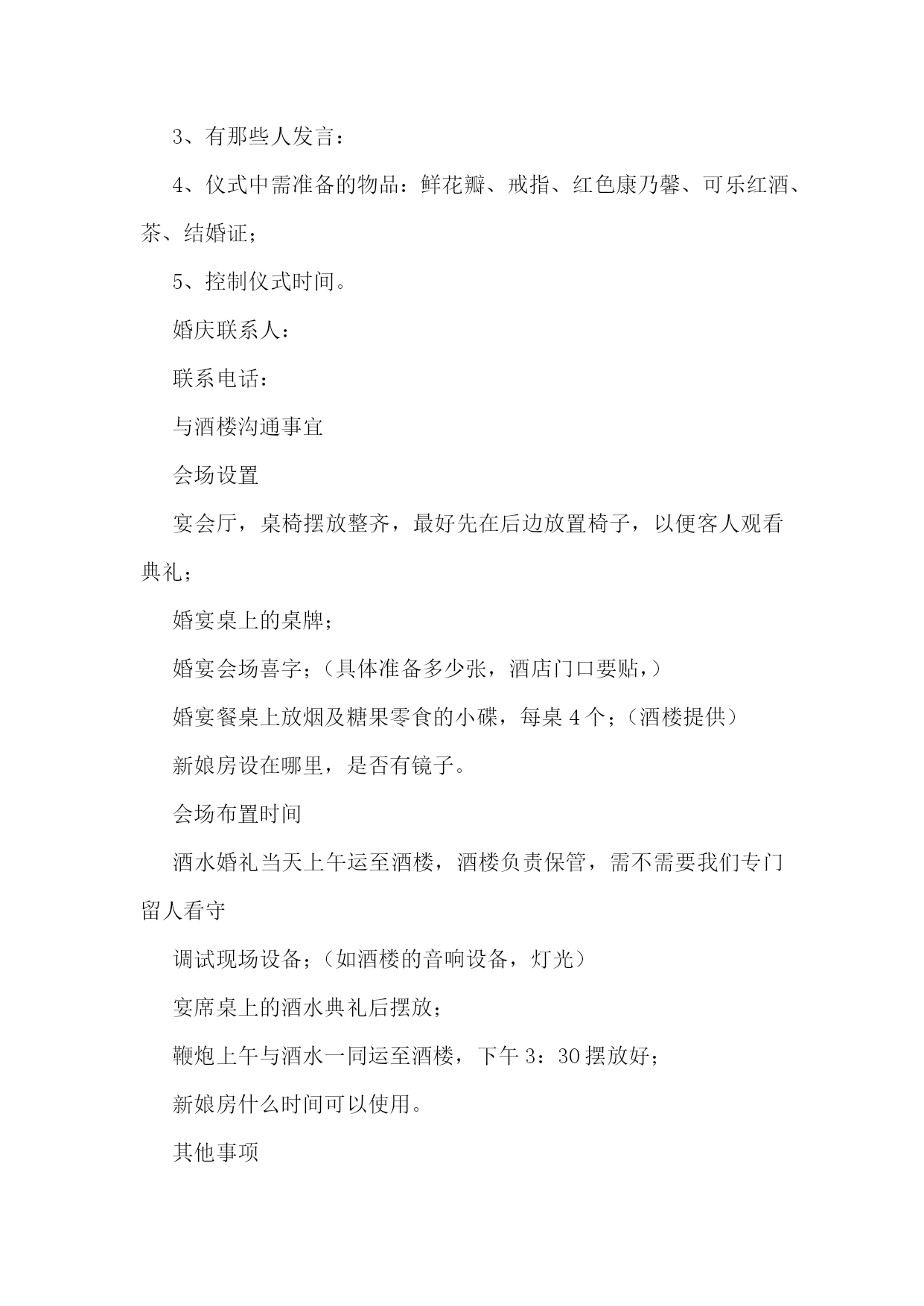 3、有那些人发言：

4、仪式中需准备的物品：鲜花瓣、戒指、红色康乃馨、可乐红酒、茶、结婚证；

5、控制仪式时间。

婚庆联系人：

联系电话：

与酒楼沟通事宜

会场设置

宴会厅，桌椅摆放整齐，最好先在后边放置椅子，以便客人观看典礼；

婚宴桌上的桌牌；

婚宴会场喜字；（具体准备多少张，酒店门口要贴，）

婚宴餐桌上放烟及糖果零食的小碟，每桌4个；（酒楼提供）

新娘房设在哪里，是否有镜子。

会场布置时间

酒水婚礼当天上午运至酒楼，酒楼负责保管，需不需要我们专门留人看守

调试现场设备；（如酒楼的音响设备，灯光）

宴席桌上的酒水典礼后摆放；

鞭炮上午与酒水一同运至酒楼，下午3：30摆放好；

新娘房什么时间可以使用。

其他事项